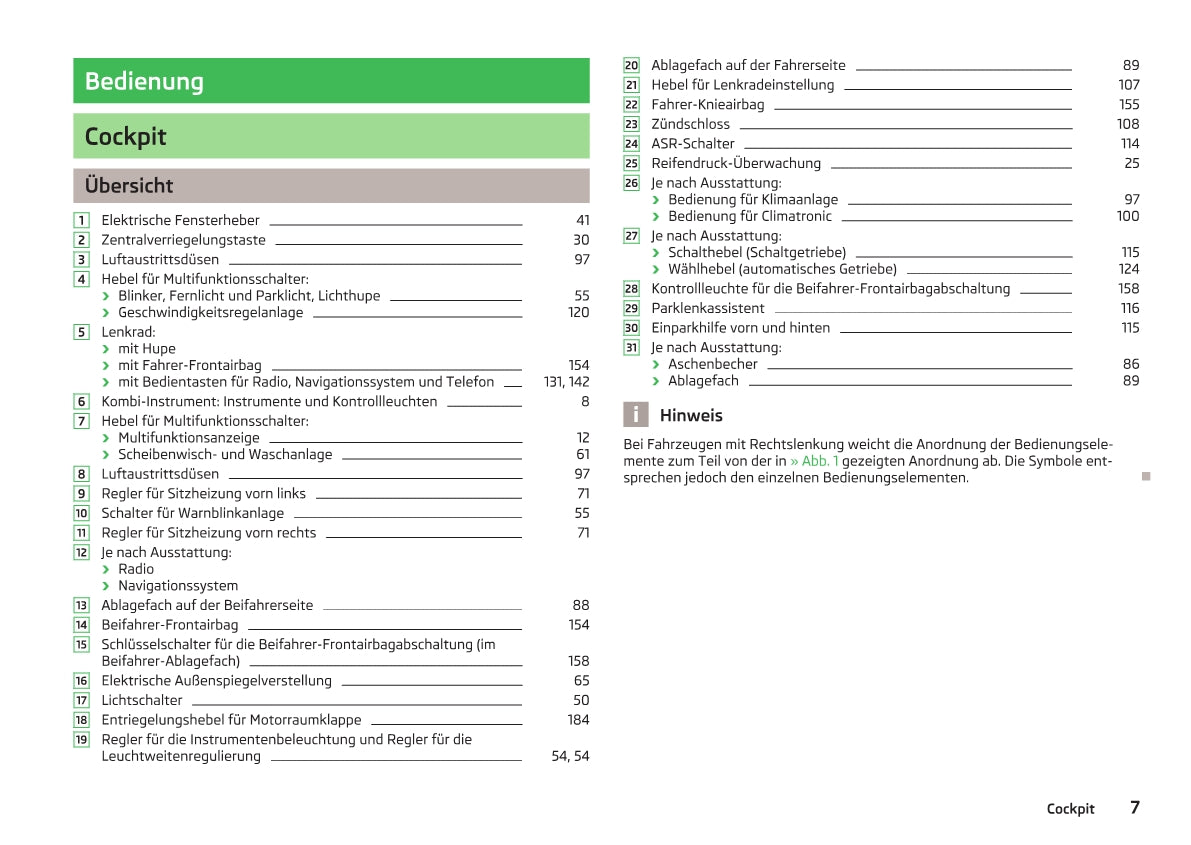 Bedienung

Cockpit

Übersicht

1 Elektrische Fensterheber 41
2 Zentralverriegelungstaste 30
3 Luftaustrittsdüsen 97
4 Hebel für Multifunktionsschalter:
› Blinker, Fernlicht und Parklicht, Lichthupe 55
› Geschwindigkeitsregelanlage 120
5 Lenkrad:
› mit Hupe
› mit Fahrer-Frontairbag 154
› mit Bedientasten für Radio, Navigationssystem und Telefon 131, 142
6 Kombi-Instrument: Instrumente und Kontrollleuchten 8
7 Hebel für Multifunktionsschalter:
› Multifunktionsanzeige 12
› Scheibenwisch- und Waschanlage 61
8 Luftaustrittsdüsen 97
9 Regler für Sitzheizung vorn links 71
10 Schalter für Warnblinkanlage 55
11 Regler für Sitzheizung vorn rechts 71
12 Je nach Ausstattung:
› Radio
› Navigationssystem
13 Ablagefach auf der Beifahrerseite 88
14 Beifahrer-Frontairbag 154
15 Schlüsselschalter für die Beifahrer-Frontairbagabschaltung (im Beifahrer-Ablagefach) 158
16 Elektrische Außenspiegelverstellung 65
17 Lichtschalter 50
18 Entriegelungshebel für Motorraumklappe 184
19 Regler für die Instrumentenbeleuchtung und Regler für die Leuchtweitenregulierung 54, 54

20 Ablagefach auf der Fahrerseite 89
21 Hebel für Lenkradeinstellung 107
22 Fahrer-Knieairbag 155
23 Zündschloss 108
24 ASR-Schalter 114
25 Reifendruck-Überwachung 25
26 Je nach Ausstattung:
› Bedienung für Klimaanlage 97
› Bedienung für Climatronic 100
27 Je nach Ausstattung:
› Schalthebel (Schaltgetriebe) 115
› Wählhebel (automatisches Getriebe) 124
28 Kontrollleuchte für die Beifahrer-Frontairbagabschaltung 158
29 Parklenkassistent 116
30 Einparkhilfe vorn und hinten 115
31 Je nach Ausstattung:
› Aschenbecher 86
› Ablagefach 89

i Hinweis

Bei Fahrzeugen mit Rechtslenkung weicht die Anordnung der Bedienungselemente zum Teil von der in » Abb. 1 gezeigten Anordnung ab. Die Symbole entsprechen jedoch den einzelnen Bedienungselementen.

Cockpit 7